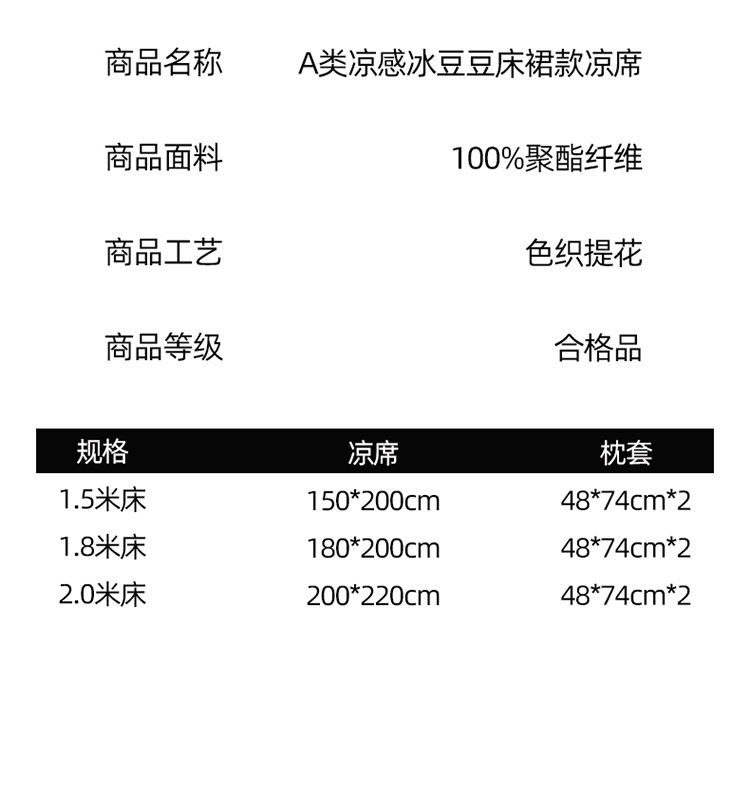 商品名称 A类凉感冰豆豆床裙款凉席

商品面料 100%聚酯纤维

商品工艺 色织提花

商品等级 合格品

| 规格 | 凉席 | 枕套 |
|---|---|---|
| 1.5米床 | 150*200cm | 48*74cm*2 |
| 1.8米床 | 180*200cm | 48*74cm*2 |
| 2.0米床 | 200*220cm | 48*74cm*2 |